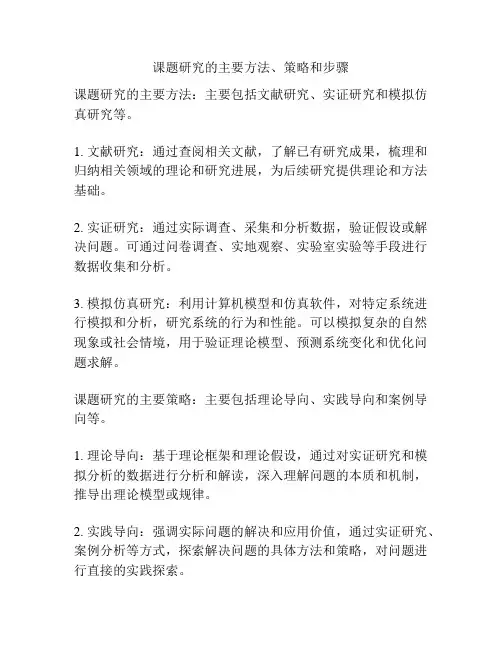 课题研究的主要方法、策略和步骤

课题研究的主要方法：主要包括文献研究、实证研究和模拟仿真研究等。

1. 文献研究：通过查阅相关文献，了解已有研究成果，梳理和归纳相关领域的理论和研究进展，为后续研究提供理论和方法基础。

2. 实证研究：通过实际调查、采集和分析数据，验证假设或解决问题。可通过问卷调查、实地观察、实验室实验等手段进行数据收集和分析。

3. 模拟仿真研究：利用计算机模型和仿真软件，对特定系统进行模拟和分析，研究系统的行为和性能。可以模拟复杂的自然现象或社会情境，用于验证理论模型、预测系统变化和优化问题求解。

课题研究的主要策略：主要包括理论导向、实践导向和案例导向等。

1. 理论导向：基于理论框架和理论假设，通过对实证研究和模拟分析的数据进行分析和解读，深入理解问题的本质和机制，推导出理论模型或规律。

2. 实践导向：强调实际问题的解决和应用价值，通过实证研究、案例分析等方式，探索解决问题的具体方法和策略，对问题进行直接的实践探索。